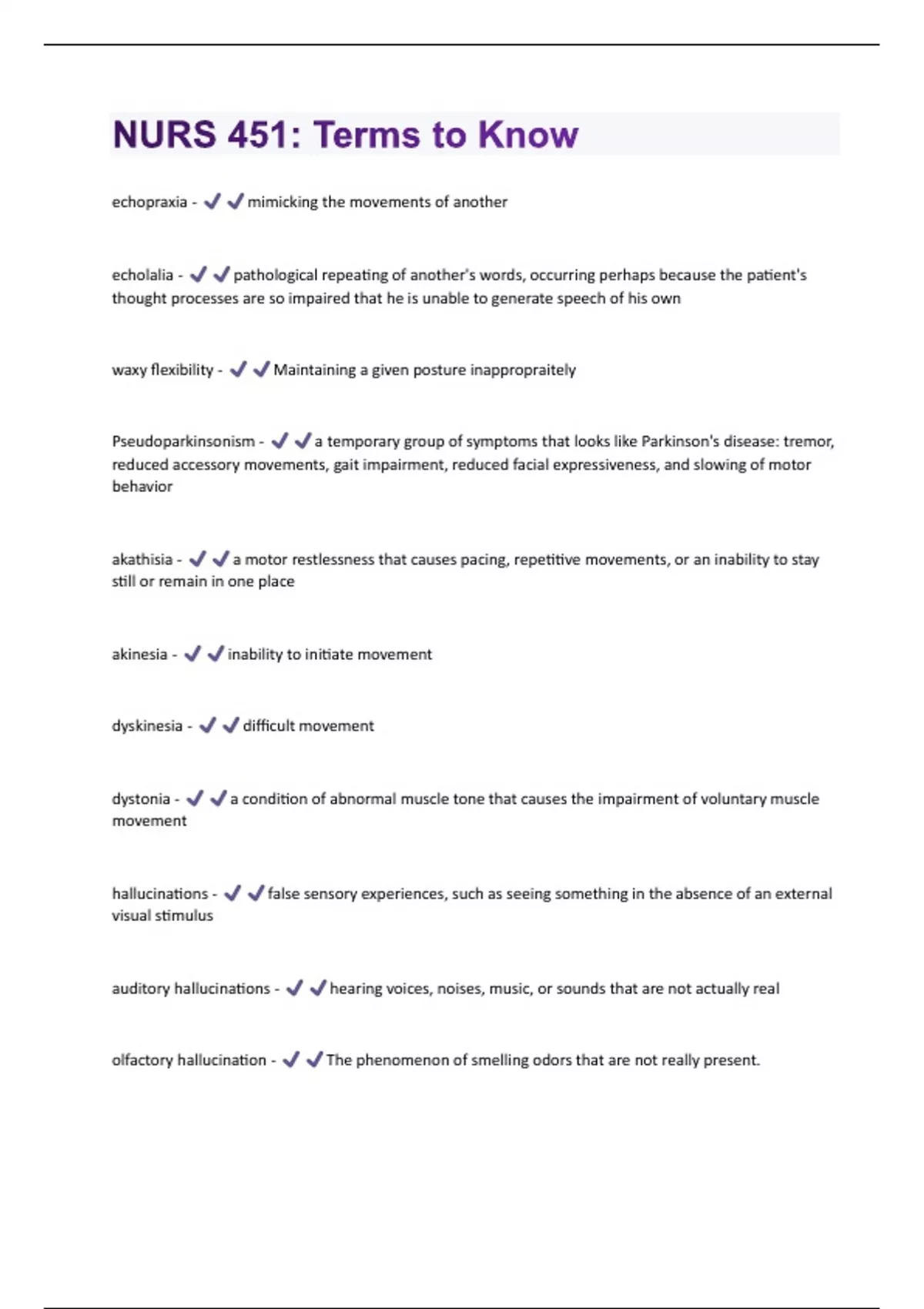 NURS 451: Terms to Know

echopraxia - ✔✔mimicking the movements of another

echolalia - ✔✔pathological repeating of another's words, occurring perhaps because the patient's thought processes are so impaired that he is unable to generate speech of his own

waxy flexibility - ✔✔Maintaining a given posture inappropraitely

Pseudoparkinsonism - ✔✔a temporary group of symptoms that looks like Parkinson's disease: tremor, reduced accessory movements, gait impairment, reduced facial expressiveness, and slowing of motor behavior

akathisia - ✔✔a motor restlessness that causes pacing, repetitive movements, or an inability to stay still or remain in one place

akinesia - ✔✔inability to initiate movement

dyskinesia - ✔✔difficult movement

dystonia - ✔✔a condition of abnormal muscle tone that causes the impairment of voluntary muscle movement

hallucinations - ✔✔false sensory experiences, such as seeing something in the absence of an external visual stimulus

auditory hallucinations - ✔✔hearing voices, noises, music, or sounds that are not actually real

olfactory hallucination - ✔✔The phenomenon of smelling odors that are not really present.